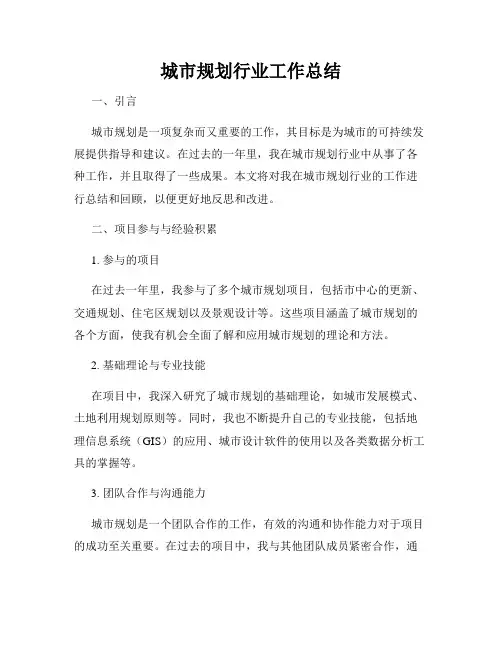 城市规划行业工作总结

一、引言

城市规划是一项复杂而又重要的工作，其目标是为城市的可持续发展提供指导和建议。在过去的一年里，我在城市规划行业中从事了各种工作，并且取得了一些成果。本文将对我在城市规划行业的工作进行总结和回顾，以便更好地反思和改进。

二、项目参与与经验积累

1. 参与的项目

在过去一年里，我参与了多个城市规划项目，包括市中心的更新、交通规划、住宅区规划以及景观设计等。这些项目涵盖了城市规划的各个方面，使我有机会全面了解和应用城市规划的理论和方法。

2. 基础理论与专业技能

在项目中，我深入研究了城市规划的基础理论，如城市发展模式、土地利用规划原则等。同时，我也不断提升自己的专业技能，包括地理信息系统（GIS）的应用、城市设计软件的使用以及各类数据分析工具的掌握等。

3. 团队合作与沟通能力

城市规划是一个团队合作的工作，有效的沟通和协作能力对于项目的成功至关重要。在过去的项目中，我与其他团队成员紧密合作，通